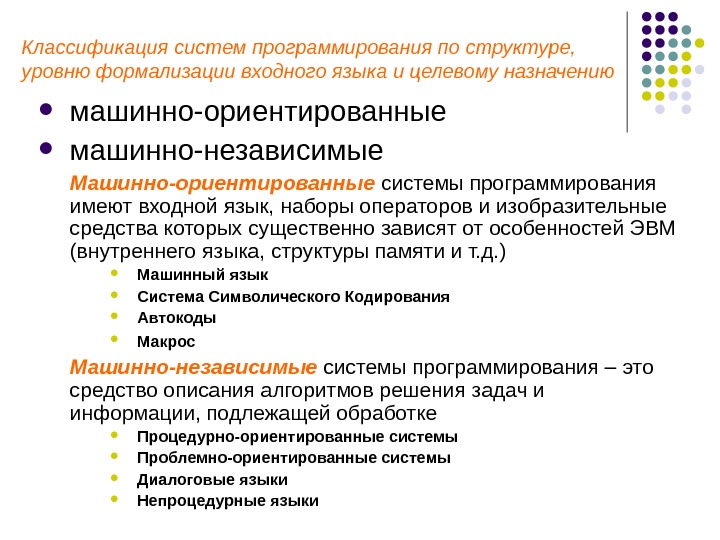 Классификация систем программирования по структуре, уровню формализации входного языка и целевому назначению

- машинно-ориентированные
- машинно-независимые

Машинно-ориентированные системы программирования имеют входной язык, наборы операторов и изобразительные средства которых существенно зависят от особенностей ЭВМ (внутреннего языка, структуры памяти и т.д.)

- Машинный язык
- Система Символического Кодирования
- Автокоды
- Макрос

Машинно-независимые системы программирования – это средство описания алгоритмов решения задач и информации, подлежащей обработке

- Процедурно-ориентированные системы
- Проблемно-ориентированные системы
- Диалоговые языки
- Непроцедурные языки